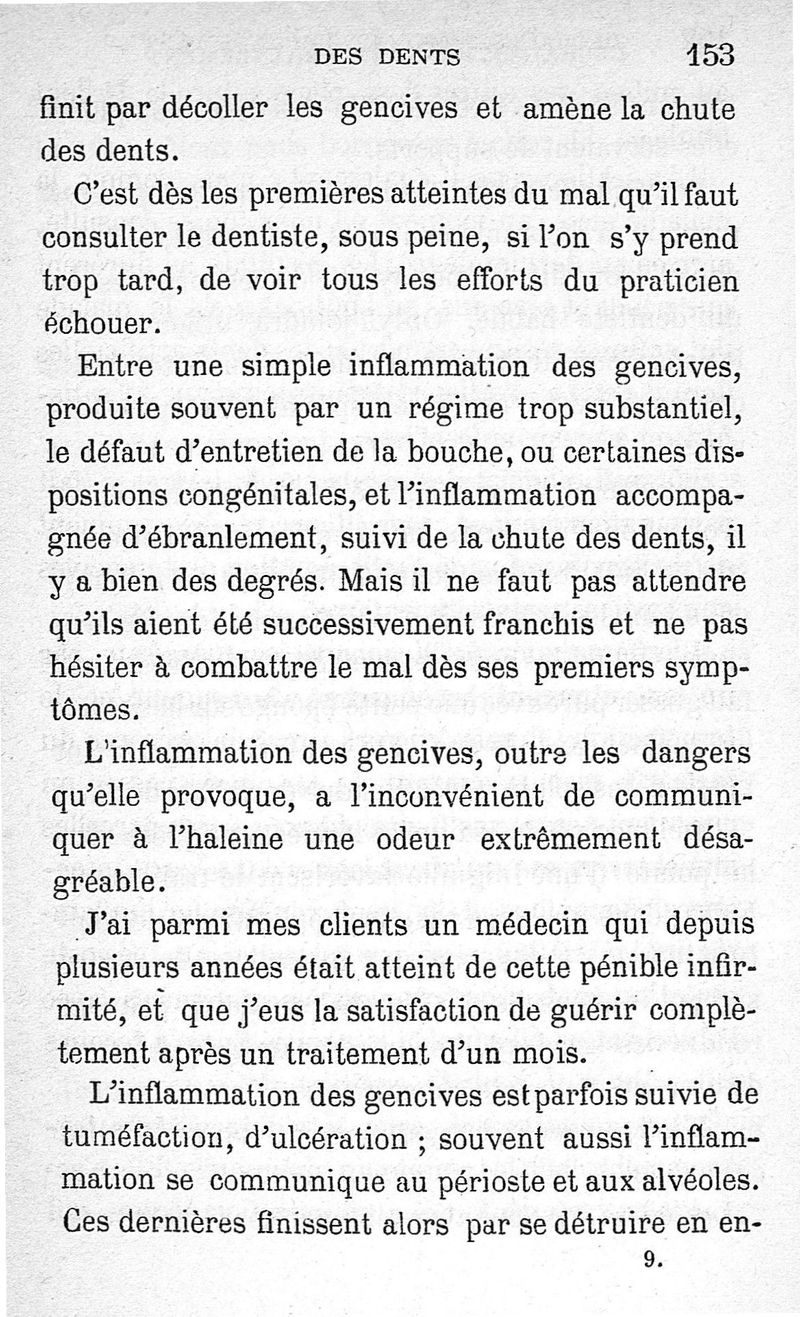 DES DENTS 153

finit par décoller les gencives et amène la chute des dents.

C'est dès les premières atteintes du mal qu'il faut consulter le dentiste, sous peine, si l'on s'y prend trop tard, de voir tous les efforts du praticien échouer.

Entre une simple inflammation des gencives, produite souvent par un régime trop substantiel, le défaut d'entretien de la bouche, ou certaines dispositions congénitales, et l'inflammation accompagnée d'ébranlement, suivi de la chute des dents, il y a bien des degrés. Mais il ne faut pas attendre qu'ils aient été successivement franchis et ne pas hésiter à combattre le mal dès ses premiers symptômes.

L'inflammation des gencives, outre les dangers qu'elle provoque, a l'inconvénient de communiquer à l'haleine une odeur extrêmement désagréable.

J'ai parmi mes clients un médecin qui depuis plusieurs années était atteint de cette pénible infirmité, et que j'eus la satisfaction de guérir complètement après un traitement d'un mois.

L'inflammation des gencives est parfois suivie de tuméfaction, d'ulcération ; souvent aussi l'inflammation se communique au périoste et aux alvéoles. Ces dernières finissent alors par se détruire en en-

9.